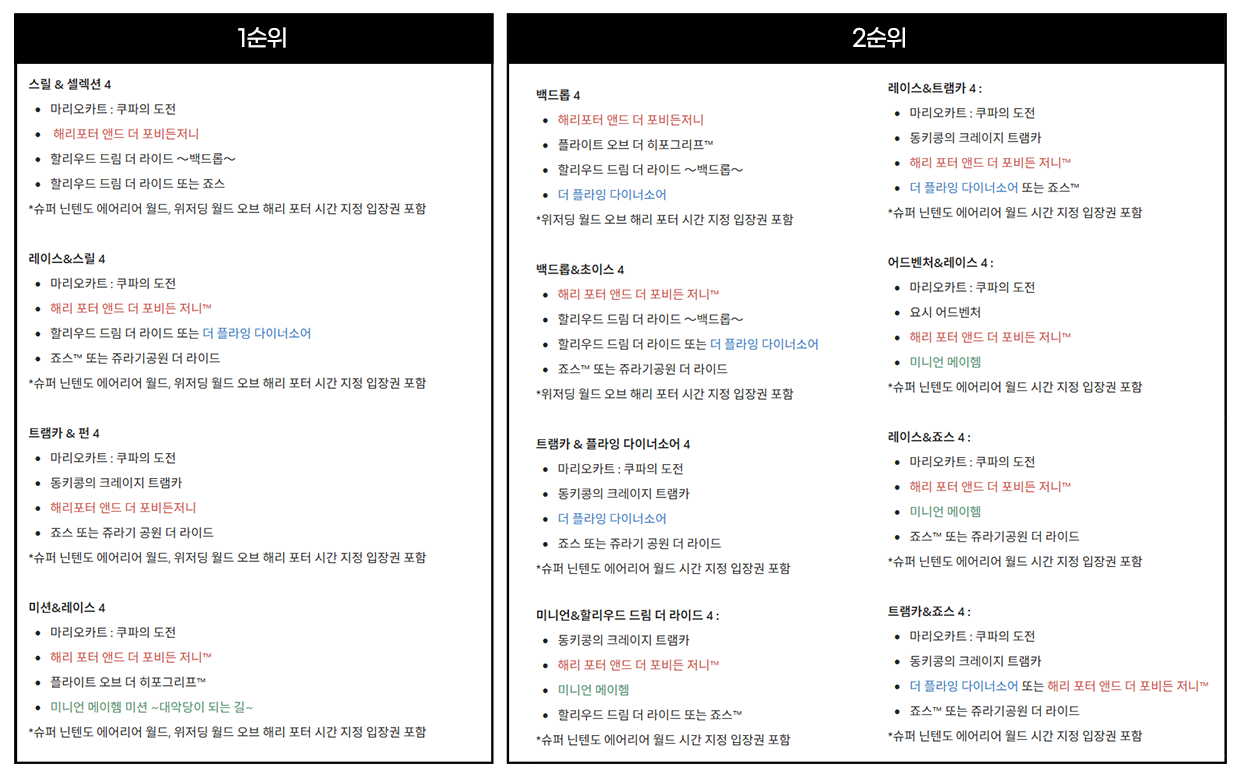 1순위

스릴 & 셀렉션 4
- 마리오카트 : 쿠파의 도전
- 해리포터 앤드 더 포비든저니
- 할리우드 드림 더 라이드 ～백드롭～
- 할리우드 드림 더 라이드 또는 죠스
*슈퍼 닌텐도 에어리어 월드, 위저딩 월드 오브 해리 포터 시간 지정 입장권 포함

레이스&스릴 4
- 마리오카트 : 쿠파의 도전
- 해리 포터 앤드 더 포비든 저니™
- 할리우드 드림 더 라이드 또는 더 플라잉 다이너소어
- 죠스™ 또는 쥬라기공원 더 라이드
*슈퍼 닌텐도 에어리어 월드, 위저딩 월드 오브 해리 포터 시간 지정 입장권 포함

트램카 & 펀 4
- 마리오카트 : 쿠파의 도전
- 동키콩의 크레이지 트램카
- 해리포터 앤드 더 포비든저니
- 죠스 또는 쥬라기 공원 더 라이드
*슈퍼 닌텐도 에어리어 월드, 위저딩 월드 오브 해리 포터 시간 지정 입장권 포함

미션&레이스 4
- 마리오카트 : 쿠파의 도전
- 해리 포터 앤드 더 포비든 저니™
- 플라이트 오브 더 히포그리프™
- 미니언 메이헴 미션 ~대악당이 되는 길~
*슈퍼 닌텐도 에어리어 월드, 위저딩 월드 오브 해리 포터 시간 지정 입장권 포함

2순위

백드롭 4
- 해리포터 앤드 더 포비든저니
- 플라이트 오브 더 히포그리프™
- 할리우드 드림 더 라이드 ～백드롭～
- 더 플라잉 다이너소어
*위저딩 월드 오브 해리 포터 시간 지정 입장권 포함

백드롭&초이스 4
- 해리 포터 앤드 더 포비든 저니™
- 할리우드 드림 더 라이드 ～백드롭～
- 할리우드 드림 더 라이드 또는 더 플라잉 다이너소어
- 죠스™ 또는 쥬라기공원 더 라이드
*위저딩 월드 오브 해리 포터 시간 지정 입장권 포함

트램카 & 플라잉 다이너소어 4
- 마리오카트 : 쿠파의 도전
- 동키콩의 크레이지 트램카
- 더 플라잉 다이너소어
- 죠스 또는 쥬라기 공원 더 라이드
*슈퍼 닌텐도 에어리어 월드 시간 지정 입장권 포함

미니언&할리우드 드림 더 라이드 4 :
- 동키콩의 크레이지 트램카
- 해리 포터 앤드 더 포비든 저니™
- 미니언 메이헴
- 할리우드 드림 더 라이드 또는 죠스™
*슈퍼 닌텐도 에어리어 월드 시간 지정 입장권 포함

레이스&트램카 4 :
- 마리오카트 : 쿠파의 도전
- 동키콩의 크레이지 트램카
- 해리 포터 앤드 더 포비든 저니™
- 더 플라잉 다이너소어 또는 죠스™
*슈퍼 닌텐도 에어리어 월드 시간 지정 입장권 포함

어드벤처&레이스 4 :
- 마리오카트 : 쿠파의 도전
- 요시 어드벤처
- 해리 포터 앤드 더 포비든 저니™
- 미니언 메이헴
*슈퍼 닌텐도 에어리어 월드 시간 지정 입장권 포함

레이스&죠스 4 :
- 마리오카트 : 쿠파의 도전
- 해리 포터 앤드 더 포비든 저니™
- 미니언 메이헴
- 죠스™ 또는 쥬라기공원 더 라이드
*슈퍼 닌텐도 에어리어 월드 시간 지정 입장권 포함

트램카&죠스 4 :
- 마리오카트 : 쿠파의 도전
- 동키콩의 크레이지 트램카
- 더 플라잉 다이너소어 또는 해리 포터 앤드 더 포비든 저니™
- 죠스™ 또는 쥬라기공원 더 라이드
*슈퍼 닌텐도 에어리어 월드 시간 지정 입장권 포함